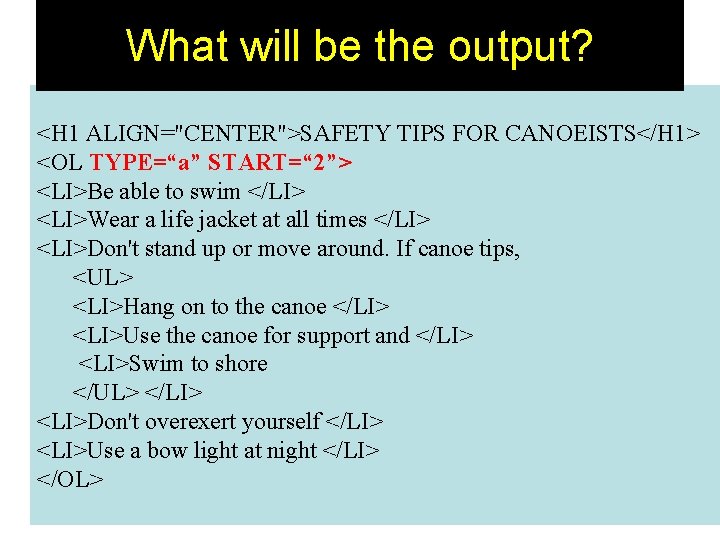 What will be the output?

<H1 ALIGN="CENTER">SAFETY TIPS FOR CANOEISTS</H1>
<OL TYPE=“a” START=“2”>
<LI>Be able to swim </LI>
<LI>Wear a life jacket at all times </LI>
<LI>Don't stand up or move around. If canoe tips,
<UL>
<LI>Hang on to the canoe </LI>
<LI>Use the canoe for support and </LI>
<LI>Swim to shore
</UL> </LI>
<LI>Don't overexert yourself </LI>
<LI>Use a bow light at night </LI>
</OL>